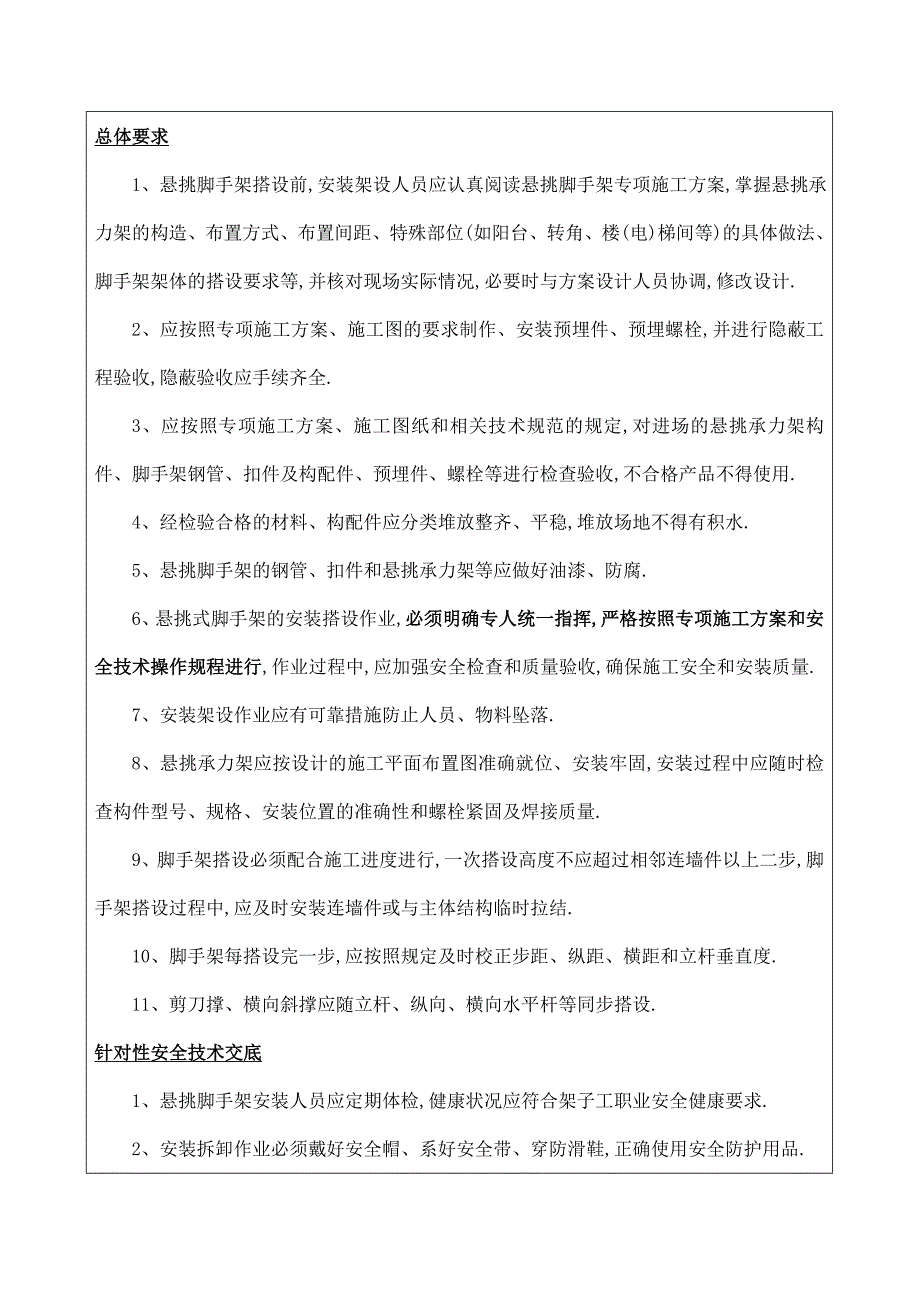 总体要求

1、悬挑脚手架搭设前,安装架设人员应认真阅读悬挑脚手架专项施工方案,掌握悬挑承力架的构造、布置方式、布置间距、特殊部位(如阳台、转角、楼(电)梯间等)的具体做法、脚手架架体的搭设要求等,并核对现场实际情况,必要时与方案设计人员协调,修改设计.

2、应按照专项施工方案、施工图的要求制作、安装预埋件、预埋螺栓,并进行隐蔽工程验收,隐蔽验收应手续齐全.

3、应按照专项施工方案、施工图纸和相关技术规范的规定,对进场的悬挑承力架构件、脚手架钢管、扣件及构配件、预埋件、螺栓等进行检查验收,不合格产品不得使用.

4、经检验合格的材料、构配件应分类堆放整齐、平稳,堆放场地不得有积水.

5、悬挑脚手架的钢管、扣件和悬挑承力架等应做好油漆、防腐.

6、悬挑式脚手架的安装搭设作业,必须明确专人统一指挥,严格按照专项施工方案和安全技术操作规程进行,作业过程中,应加强安全检查和质量验收,确保施工安全和安装质量.

7、安装架设作业应有可靠措施防止人员、物料坠落.

8、悬挑承力架应按设计的施工平面布置图准确就位、安装牢固,安装过程中应随时检查构件型号、规格、安装位置的准确性和螺栓紧固及焊接质量.

9、脚手架搭设必须配合施工进度进行,一次搭设高度不应超过相邻连墙件以上二步,脚手架搭设过程中,应及时安装连墙件或与主体结构临时拉结.

10、脚手架每搭设完一步,应按照规定及时校正步距、纵距、横距和立杆垂直度.

11、剪刀撑、横向斜撑应随立杆、纵向、横向水平杆等同步搭设.

针对性安全技术交底

1、悬挑脚手架安装人员应定期体检,健康状况应符合架子工职业安全健康要求.

2、安装拆卸作业必须戴好安全帽、系好安全带、穿防滑鞋,正确使用安全防护用品.